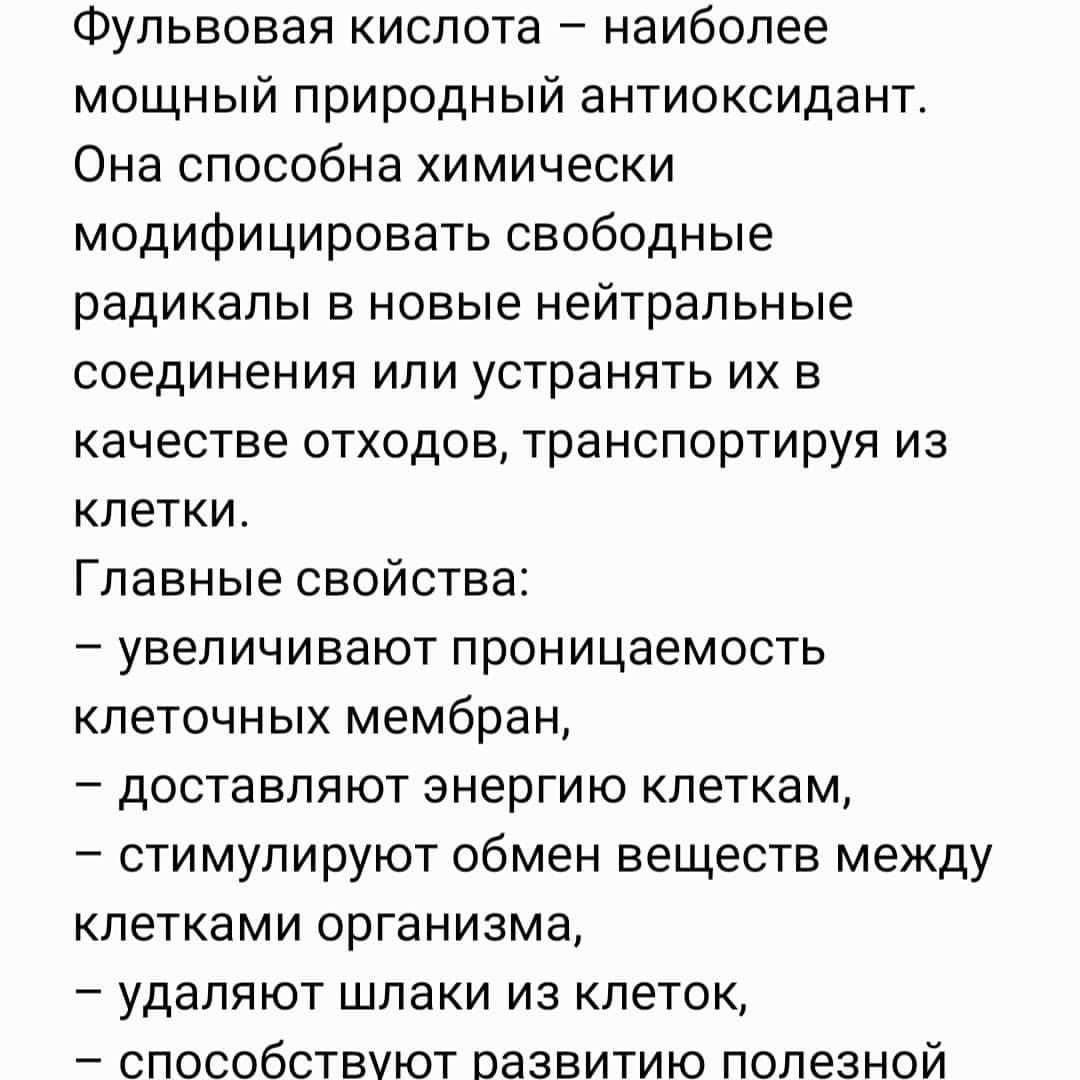 Фульвовая кислота – наиболее мощный природный антиоксидант. Она способна химически модифицировать свободные радикалы в новые нейтральные соединения или устранять их в качестве отходов, транспортируя из клетки.
Главные свойства:
– увеличивают проницаемость клеточных мембран,
– доставляют энергию клеткам,
– стимулируют обмен веществ между клетками организма,
– удаляют шлаки из клеток,
– способствуют развитию полезной